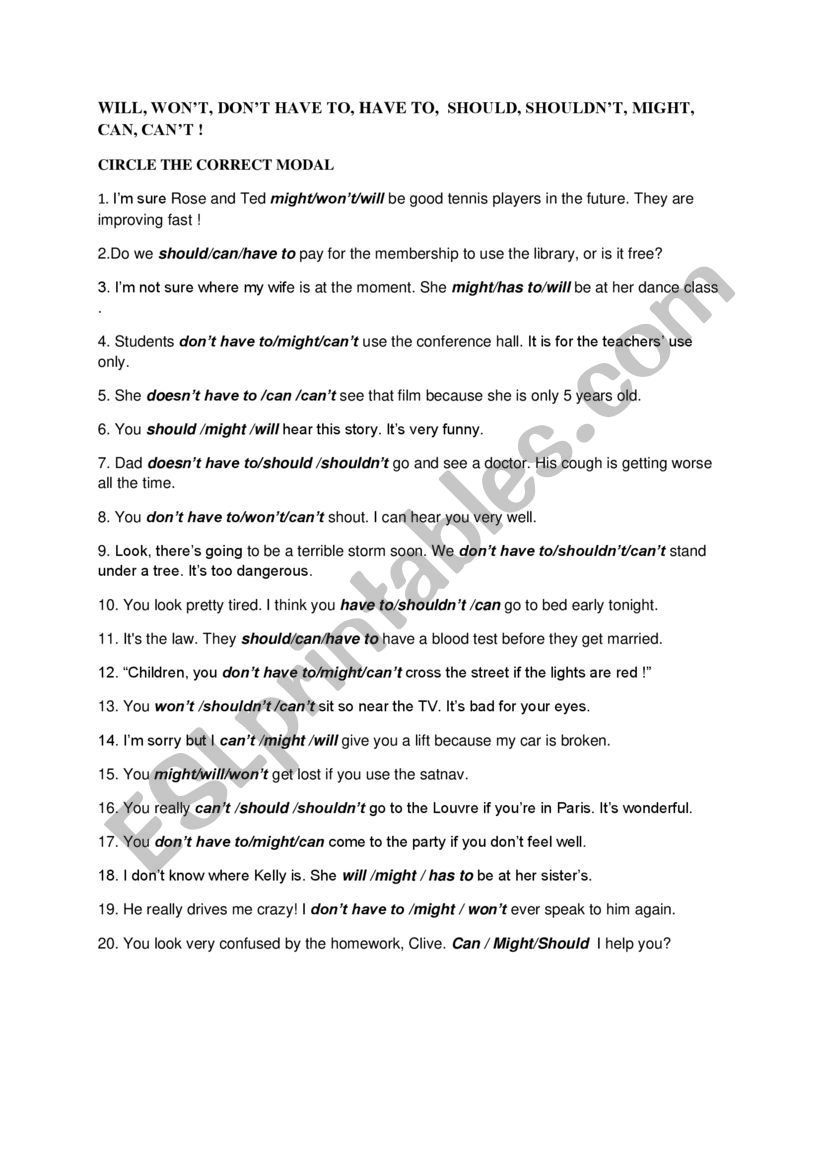 WILL, WON'T, DON'T HAVE TO, HAVE TO, SHOULD, SHOULDN'T, MIGHT, CAN, CAN'T !

CIRCLE THE CORRECT MODAL

1. I'm sure Rose and Ted might/won't/will be good tennis players in the future. They are improving fast !

2.Do we should/can/have to pay for the membership to use the library, or is it free?

3. I'm not sure where my wife is at the moment. She might/has to/will be at her dance class .

4. Students don't have to/might/can't use the conference hall. It is for the teachers' use only.

5. She doesn't have to /can /can't see that film because she is only 5 years old.

6. You should /might /will hear this story. It's very funny.

7. Dad doesn't have to/should /shouldn't go and see a doctor. His cough is getting worse all the time.

8. You don't have to/won't/can't shout. I can hear you very well.

9. Look, there's going to be a terrible storm soon. We don't have to/shouldn't/can't stand under a tree. It's too dangerous.

10. You look pretty tired. I think you have to/shouldn't /can go to bed early tonight.

11. It's the law. They should/can/have to have a blood test before they get married.

12. "Children, you don't have to/might/can't cross the street if the lights are red !"

13. You won't /shouldn't /can't sit so near the TV. It's bad for your eyes.

14. I'm sorry but I can't /might /will give you a lift because my car is broken.

15. You might/will/won't get lost if you use the satnav.

16. You really can't /should /shouldn't go to the Louvre if you're in Paris. It's wonderful.

17. You don't have to/might/can come to the party if you don't feel well.

18. I don't know where Kelly is. She will /might / has to be at her sister's.

19. He really drives me crazy! I don't have to /might / won't ever speak to him again.

20. You look very confused by the homework, Clive. Can / Might/Should I help you?

ESLprintables.com